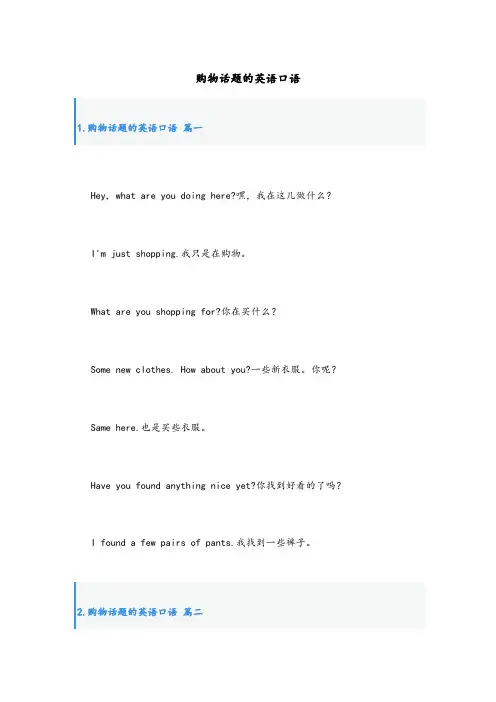 购物话题的英语口语

1.购物话题的英语口语 篇一

Hey, what are you doing here?嘿，我在这儿做什么？

I'm just shopping.我只是在购物。

What are you shopping for?你在买什么？

Some new clothes. How about you?一些新衣服。你呢？

Same here.也是买些衣服。

Have you found anything nice yet?你找到好看的了吗？

I found a few pairs of pants.我找到一些裤子。

2.购物话题的英语口语 篇二